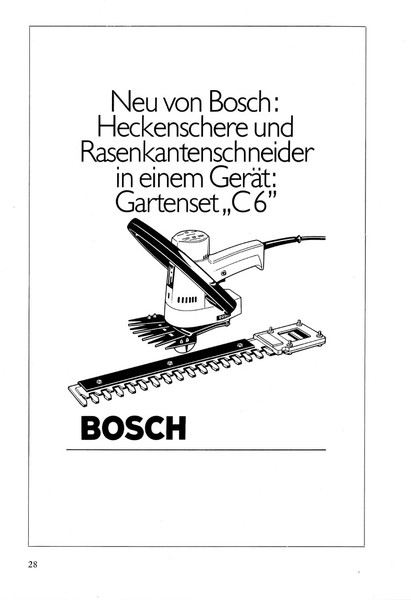 Neu von Bosch:
Heckenschere und
Rasenkantenschneider
in einem Gerät:
Gartenset „C 6"

BOSCH

28